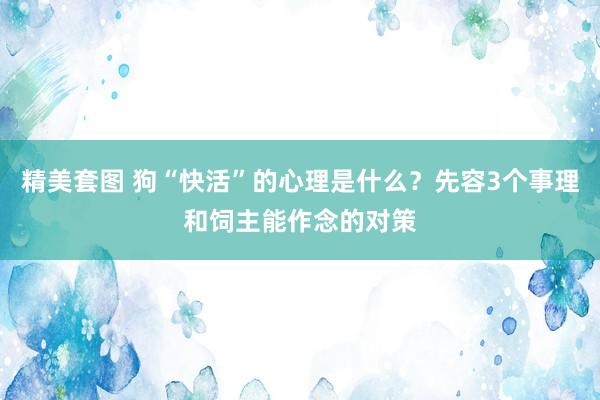 精美套图 狗“快活”的心理是什么？先容3个事理和饲主能作念的对策